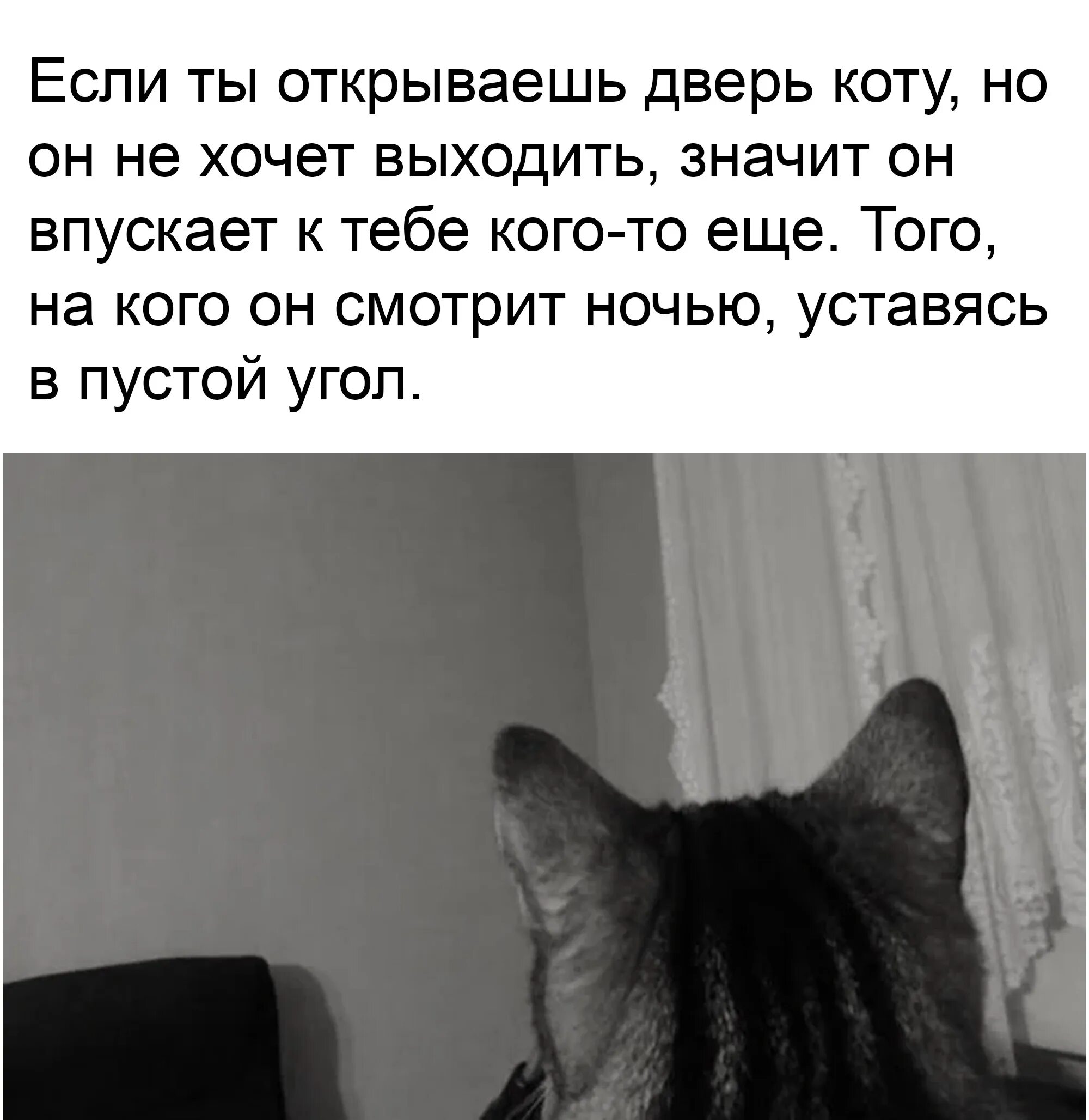 Если ты открываешь дверь коту, но он не хочет выходить, значит он впускает к тебе кого-то еще. Того, на кого он смотрит ночью, уставясь в пустой угол.